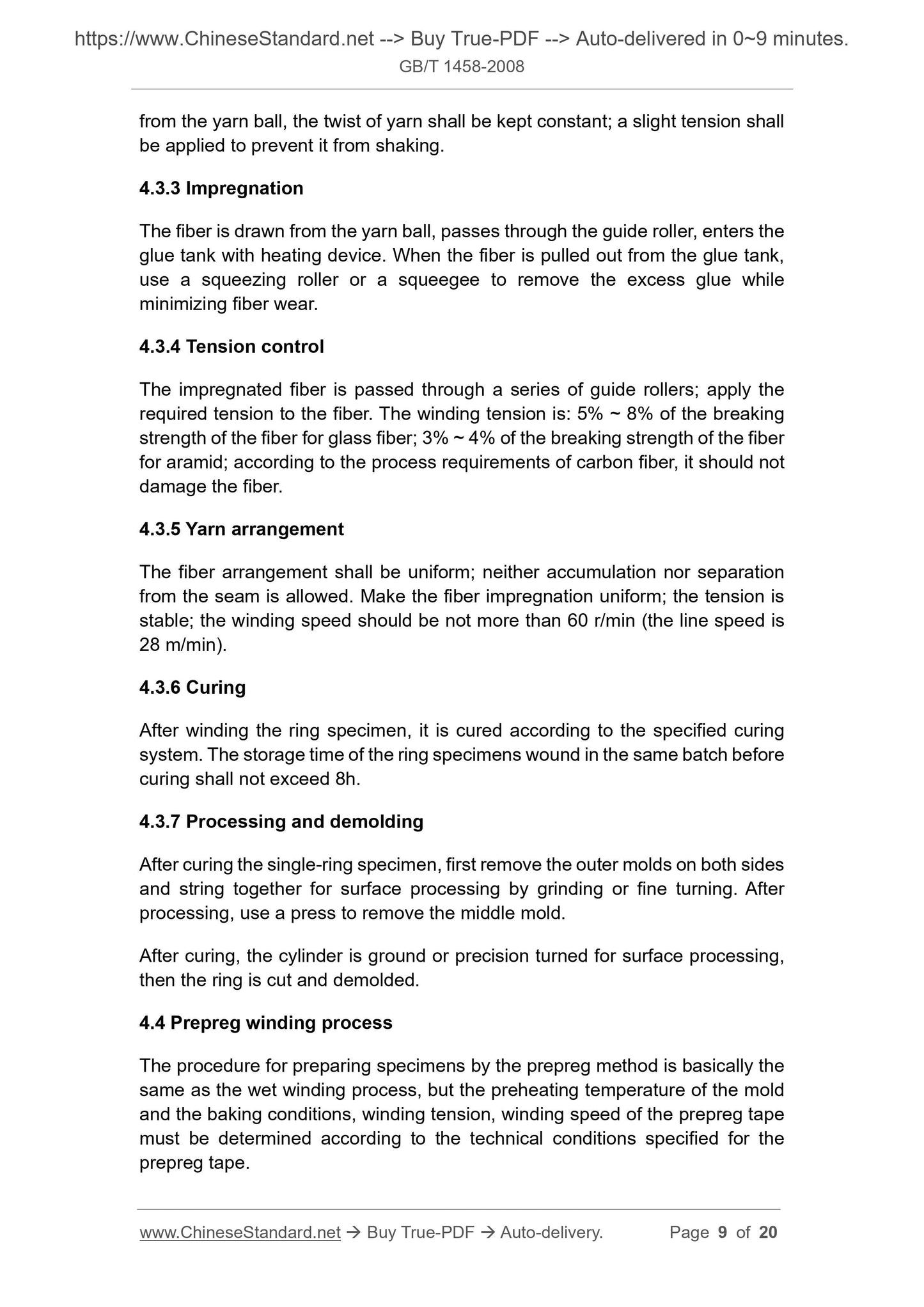 https://www.ChineseStandard.net --> Buy True-PDF --> Auto-delivered in 0~9 minutes.
GB/T 1458-2008

from the yarn ball, the twist of yarn shall be kept constant; a slight tension shall be applied to prevent it from shaking.

4.3.3 Impregnation

The fiber is drawn from the yarn ball, passes through the guide roller, enters the glue tank with heating device. When the fiber is pulled out from the glue tank, use a squeezing roller or a squeegee to remove the excess glue while minimizing fiber wear.

4.3.4 Tension control

The impregnated fiber is passed through a series of guide rollers; apply the required tension to the fiber. The winding tension is: 5% ~ 8% of the breaking strength of the fiber for glass fiber; 3% ~ 4% of the breaking strength of the fiber for aramid; according to the process requirements of carbon fiber, it should not damage the fiber.

4.3.5 Yarn arrangement

The fiber arrangement shall be uniform; neither accumulation nor separation from the seam is allowed. Make the fiber impregnation uniform; the tension is stable; the winding speed should be not more than 60 r/min (the line speed is 28 m/min).

4.3.6 Curing

After winding the ring specimen, it is cured according to the specified curing system. The storage time of the ring specimens wound in the same batch before curing shall not exceed 8h.

4.3.7 Processing and demolding

After curing the single-ring specimen, first remove the outer molds on both sides and string together for surface processing by grinding or fine turning. After processing, use a press to remove the middle mold.

After curing, the cylinder is ground or precision turned for surface processing, then the ring is cut and demolded.

4.4 Prepreg winding process

The procedure for preparing specimens by the prepreg method is basically the same as the wet winding process, but the preheating temperature of the mold and the baking conditions, winding tension, winding speed of the prepreg tape must be determined according to the technical conditions specified for the prepreg tape.

www.ChineseStandard.net → Buy True-PDF → Auto-delivery. Page 9 of 20